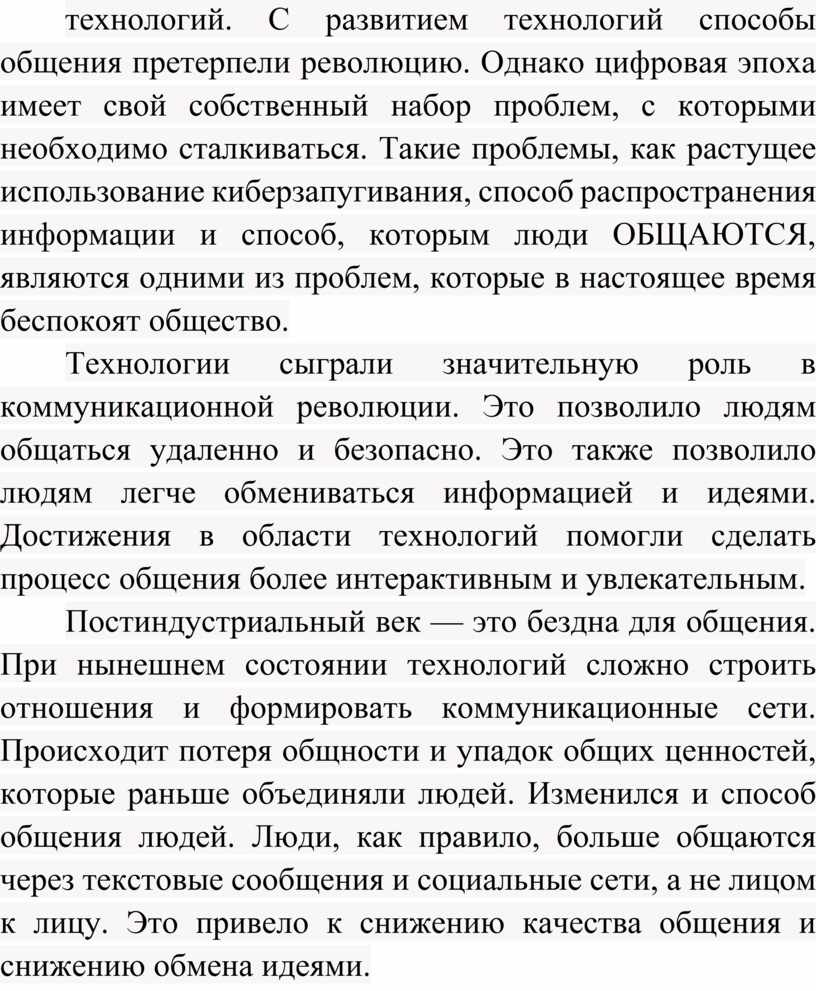 технологий. С развитием технологий способы общения претерпели революцию. Однако цифровая эпоха имеет свой собственный набор проблем, с которыми необходимо сталкиваться. Такие проблемы, как растущее использование киберзапугивания, способ распространения информации и способ, которым люди ОБЩАЮТСЯ, являются одними из проблем, которые в настоящее время беспокоят общество.

Технологии сыграли значительную роль в коммуникационной революции. Это позволило людям общаться удаленно и безопасно. Это также позволило людям легче обмениваться информацией и идеями. Достижения в области технологий помогли сделать процесс общения более интерактивным и увлекательным.

Постиндустриальный век — это бездна для общения. При нынешнем состоянии технологий сложно строить отношения и формировать коммуникационные сети. Происходит потеря общности и упадок общих ценностей, которые раньше объединяли людей. Изменился и способ общения людей. Люди, как правило, больше общаются через текстовые сообщения и социальные сети, а не лицом к лицу. Это привело к снижению качества общения и снижению обмена идеями.